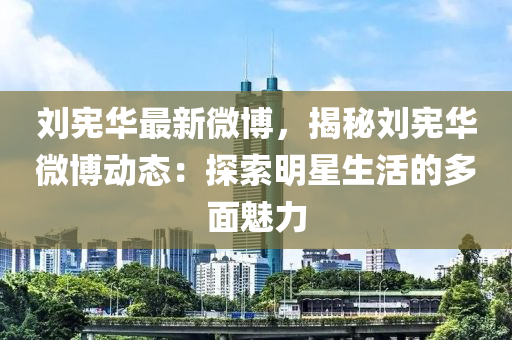 刘宪华最新微博，揭秘刘宪华微博动态：探索明星生活的多面魅力